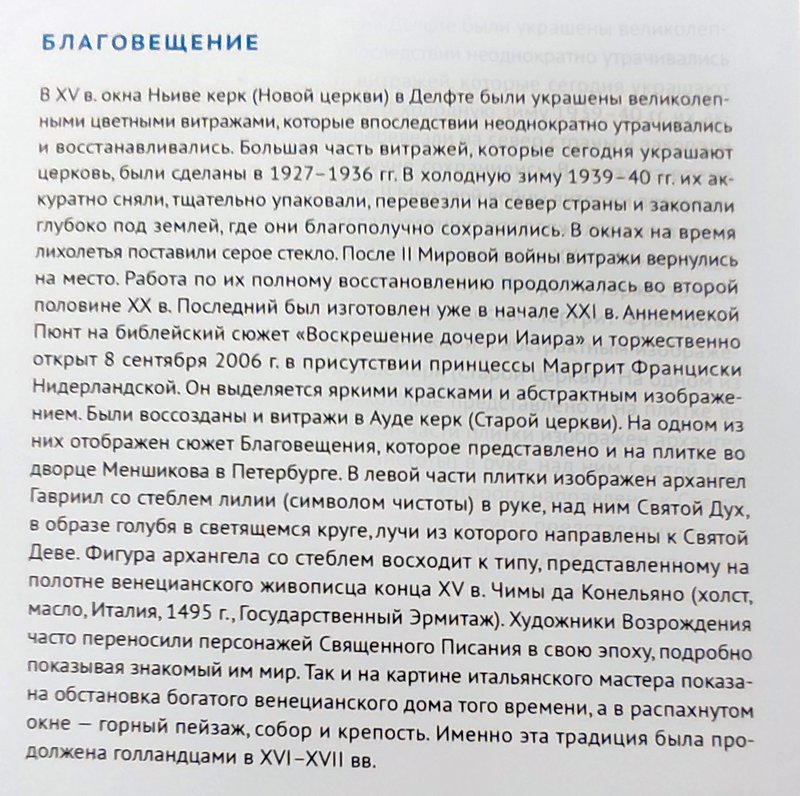 БЛАГОВЕЩЕНИЕ

В XV в. окна Ньиве керк (Новой церкви) в Делфте были украшены великолепными цветными витражами, которые впоследствии неоднократно утрачивались и восстанавливались. Большая часть витражей, которые сегодня украшают церковь, были сделаны в 1927–1936 гг. В холодную зиму 1939–40 гг. их аккуратно сняли, тщательно упаковали, перевезли на север страны и закопали глубоко под землей, где они благополучно сохранились. В окнах на время лихолетья поставили серое стекло. После II Мировой войны витражи вернулись на место. Работа по их полному восстановлению продолжалась во второй половине XX в. Последний был изготовлен уже в начале XXI в. Аннемиекой Пюнт на библейский сюжет «Воскрешение дочери Иаира» и торжественно открыт 8 сентября 2006 г. в присутствии принцессы Маргрит Франциски Нидерландской. Он выделяется яркими красками и абстрактным изображением. Были воссозданы и витражи в Ауде керк (Старой церкви). На одном из них отображен сюжет Благовещения, которое представлено и на плитке во дворце Меншикова в Петербурге. В левой части плитки изображен архангел Гавриил со стеблем лилии (символом чистоты) в руке, над ним Святой Дух, в образе голубя в светящемся круге, лучи из которого направлены к Святой Деве. Фигура архангела со стеблем восходит к типу, представленному на полотне венецианского живописца конца XV в. Чимы да Конельяно (холст, масло, Италия, 1495 г., Государственный Эрмитаж). Художники Возрождения часто переносили персонажей Священного Писания в свою эпоху, подробно показывая знакомый им мир. Так и на картине итальянского мастера показана обстановка богатого венецианского дома того времени, а в распахнутом окне — горный пейзаж, собор и крепость. Именно эта традиция была продолжена голландцами в XVI–XVII вв.